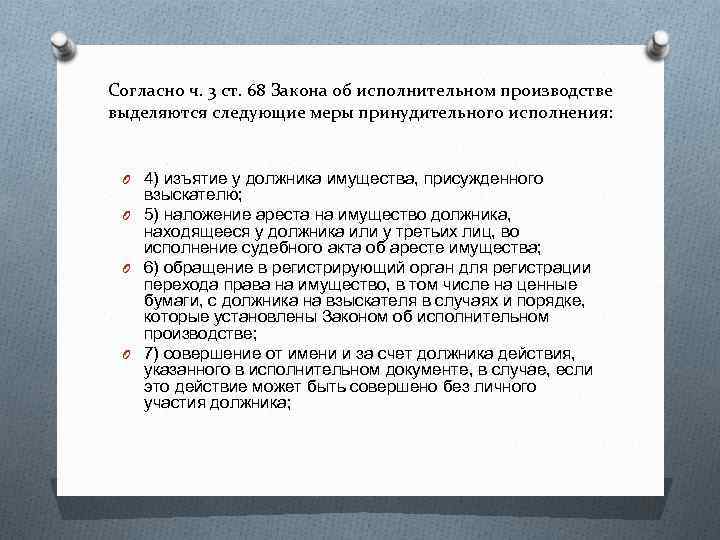 Согласно ч. 3 ст. 68 Закона об исполнительном производстве выделяются следующие меры принудительного исполнения:

4) изъятие у должника имущества, присужденного взыскателю;

5) наложение ареста на имущество должника, находящееся у должника или у третьих лиц, во исполнение судебного акта об аресте имущества;

6) обращение в регистрирующий орган для регистрации перехода права на имущество, в том числе на ценные бумаги, с должника на взыскателя в случаях и порядке, которые установлены Законом об исполнительном производстве;

7) совершение от имени и за счет должника действия, указанного в исполнительном документе, в случае, если это действие может быть совершено без личного участия должника;